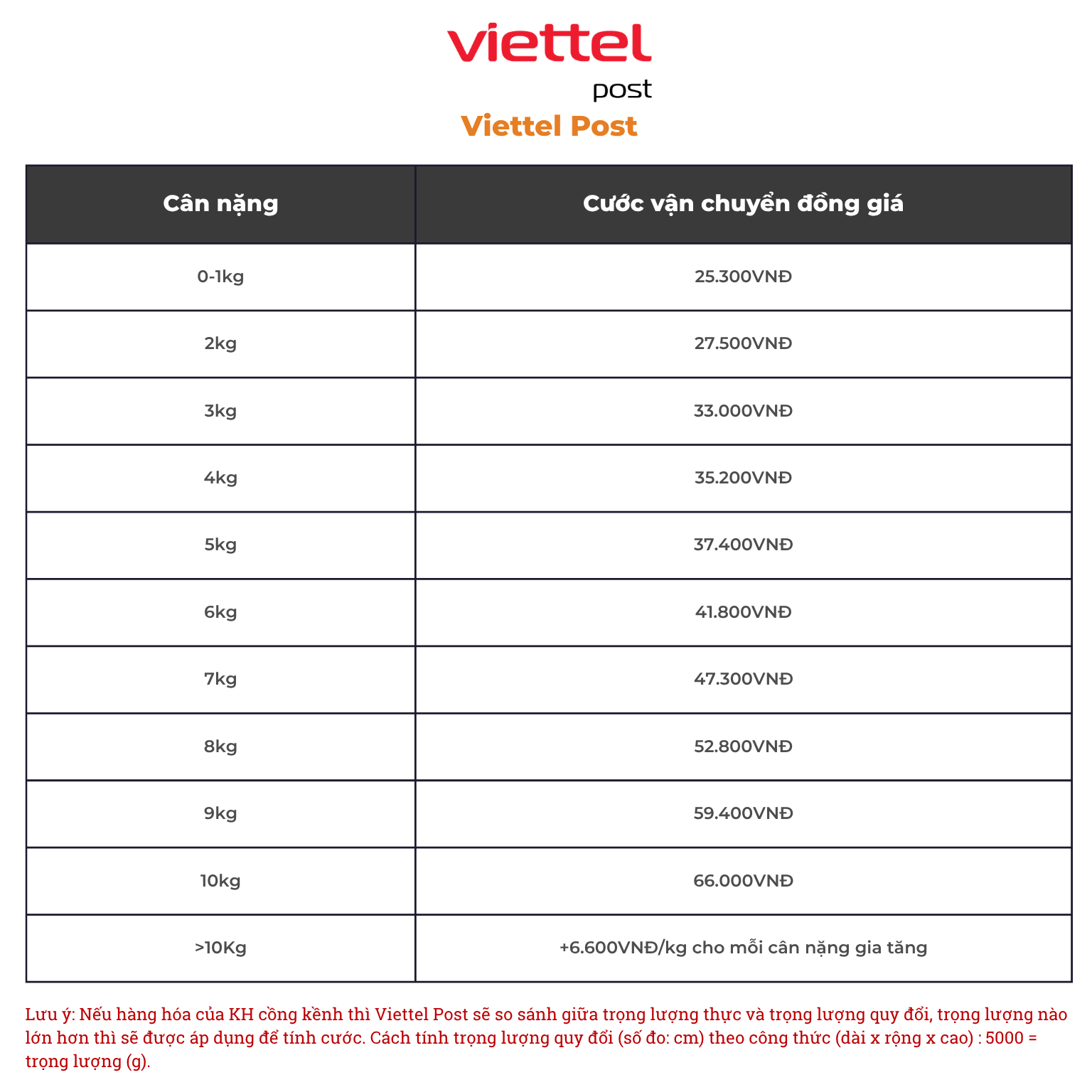 viettel
post
Viettel Post

| Cân nặng | Cước vận chuyển đồng giá |
|---|---|
| 0-1kg | 25.300VNĐ |
| 2kg | 27.500VNĐ |
| 3kg | 33.000VNĐ |
| 4kg | 35.200VNĐ |
| 5kg | 37.400VNĐ |
| 6kg | 41.800VNĐ |
| 7kg | 47.300VNĐ |
| 8kg | 52.800VNĐ |
| 9kg | 59.400VNĐ |
| 10kg | 66.000VNĐ |
| >10Kg | +6.600VNĐ/kg cho mỗi cân nặng gia tăng |

Lưu ý: Nếu hàng hóa của KH cồng kềnh thì Viettel Post sẽ so sánh giữa trọng lượng thực và trọng lượng quy đổi, trọng lượng nào lớn hơn thì sẽ được áp dụng để tính cước. Cách tính trọng lượng quy đổi (số đo: cm) theo công thức (dài x rộng x cao) : 5000 = trọng lượng (g).